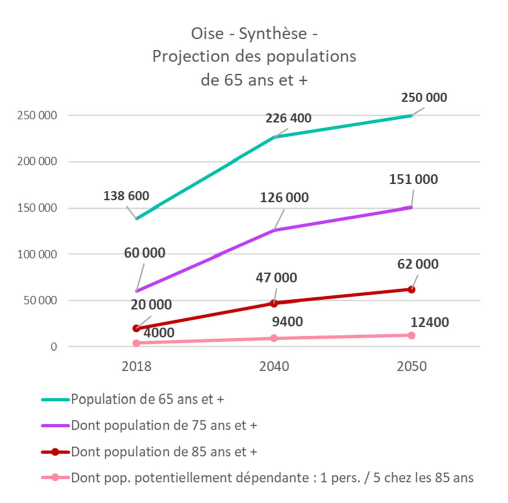 Oise - Synthèse -
Projection des populations
de 65 ans et +

250 000
200 000
150 000
100 000
50 000
0

138 600
226 400
250 000
60 000
126 000
151 000
20 000
47 000
62 000
4000
9400
12400

2018
2040
2050

Population de 65 ans et +
Dont population de 75 ans et +
Dont population de 85 ans et +
Dont pop. potentiellement dépendante : 1 pers. / 5 chez les 85 ans